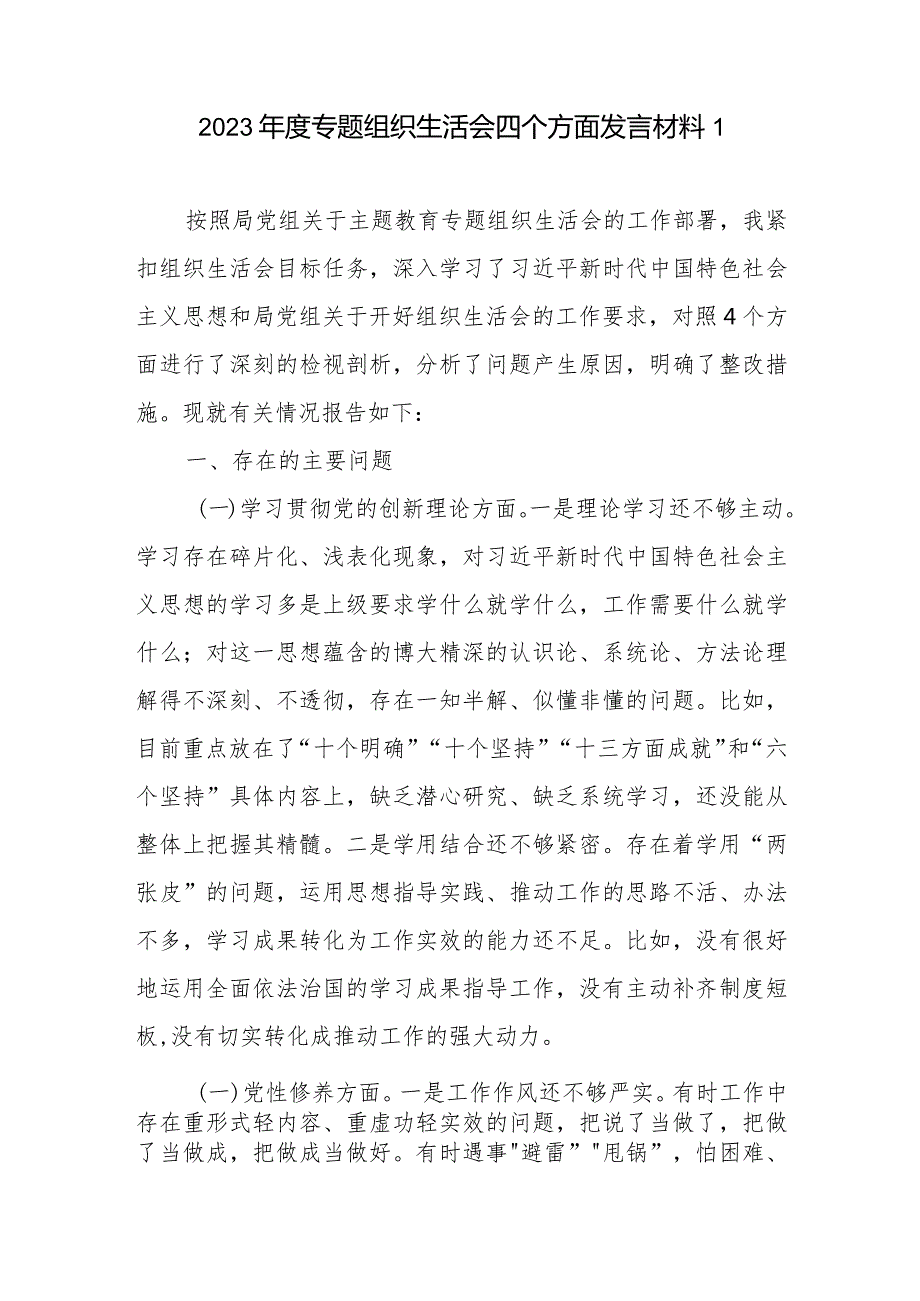 2023年度专题组织生活会四个方面发言材料1

按照局党组关于主题教育专题组织生活会的工作部署，我紧扣组织生活会目标任务，深入学习了习近平新时代中国特色社会主义思想和局党组关于开好组织生活会的工作要求，对照4个方面进行了深刻的检视剖析，分析了问题产生原因，明确了整改措施。现就有关情况报告如下：

一、存在的主要问题

(一)学习贯彻党的创新理论方面。一是理论学习还不够主动。学习存在碎片化、浅表化现象，对习近平新时代中国特色社会主义思想的学习多是上级要求学什么就学什么，工作需要什么就学什么；对这一思想蕴含的博大精深的认识论、系统论、方法论理解得不深刻、不透彻，存在一知半解、似懂非懂的问题。比如，目前重点放在了“十个明确”“十个坚持”“十三方面成就”和“六个坚持”具体内容上，缺乏潜心研究、缺乏系统学习，还没能从整体上把握其精髓。二是学用结合还不够紧密。存在着学用“两张皮”的问题，运用思想指导实践、推动工作的思路不活、办法不多，学习成果转化为工作实效的能力还不足。比如，没有很好地运用全面依法治国的学习成果指导工作，没有主动补齐制度短板,没有切实转化成推动工作的强大动力。

(一)党性修养方面。一是工作作风还不够严实。有时工作中存在重形式轻内容、重虚功轻实效的问题，把说了当做了，把做了当做成，把做成当做好。有时遇事"避雷”"甩锅”，怕困难、